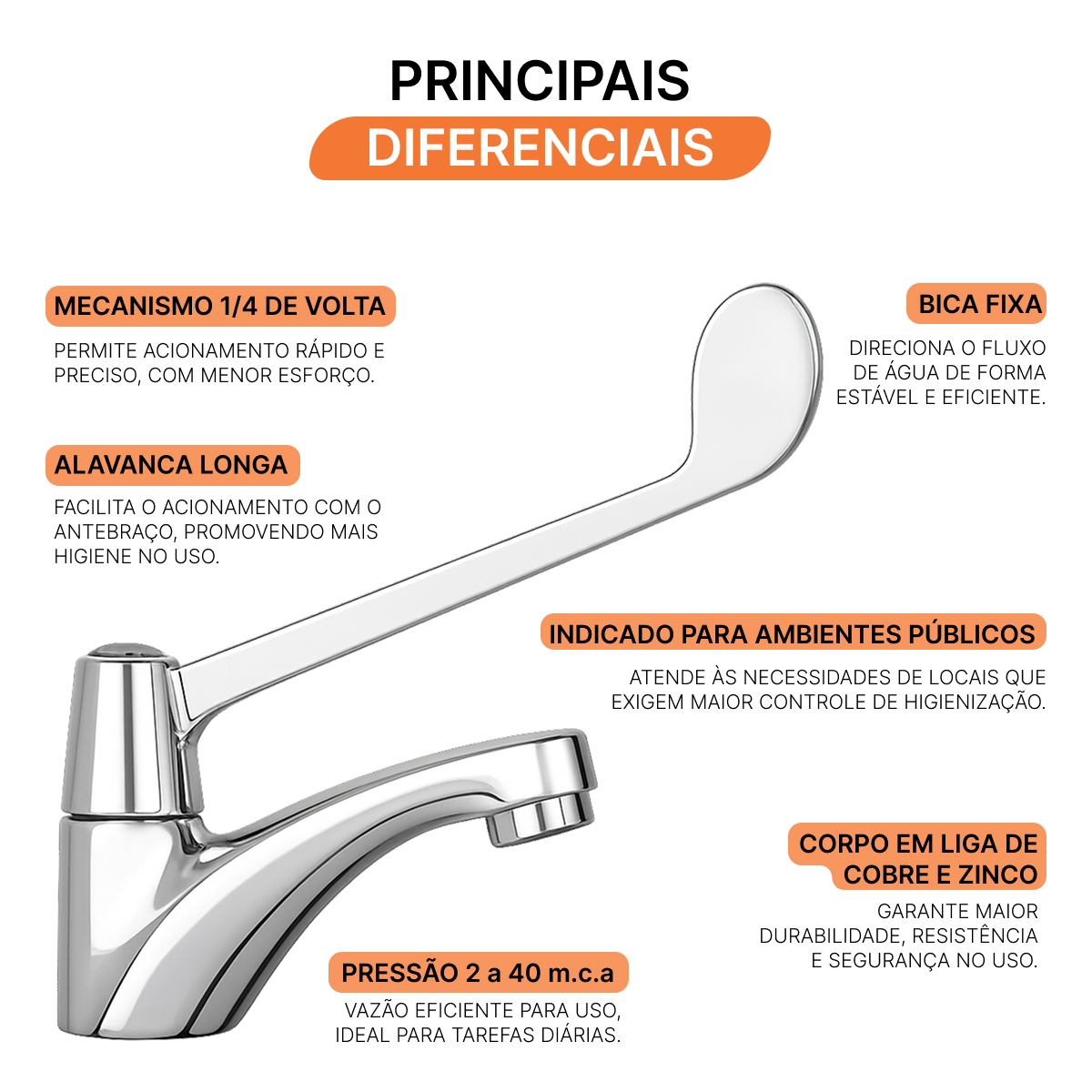 PRINCIPAIS
DIFERENCIAIS

MECANISMO 1/4 DE VOLTA

PERMITE ACIONAMENTO RÁPIDO E PRECISO, COM MENOR ESFORÇO.

ALAVANCA LONGA

FACILITA O ACIONAMENTO COM O ANTEBRAÇO, PROMOVENDO MAIS HIGIENE NO USO.

BICA FIXA

DIRECIONA O FLUXO DE ÁGUA DE FORMA ESTÁVEL E EFICIENTE.

INDICADO PARA AMBIENTES PÚBLICOS

ATENDE ÀS NECESSIDADES DE LOCAIS QUE EXIGEM MAIOR CONTROLE DE HIGIENIZAÇÃO.

CORPO EM LIGA DE COBRE E ZINCO

GARANTE MAIOR DURABILIDADE, RESISTÊNCIA E SEGURANÇA NO USO.

PRESSÃO 2 a 40 m.c.a

VAZÃO EFICIENTE PARA USO, IDEAL PARA TAREFAS DIÁRIAS.